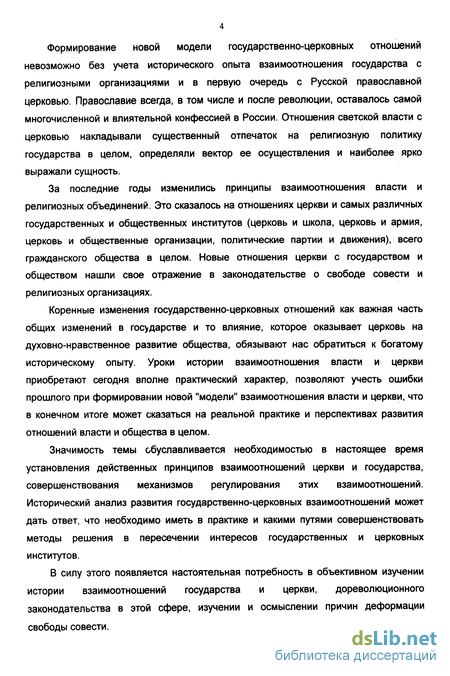 4

Формирование новой модели государственно-церковных отношений невозможно без учета исторического опыта взаимоотношения государства с религиозными организациями и в первую очередь с Русской православной церковью. Православие всегда, в том числе и после революции, оставалось самой многочисленной и влиятельной конфессией в России. Отношения светской власти с церковью накладывали существенный отпечаток на религиозную политику государства в целом, определяли вектор ее осуществления и наиболее ярко выражали сущность.

За последние годы изменились принципы взаимоотношения власти и религиозных объединений. Это сказалось на отношениях церкви и самых различных государственных и общественных институтов (церковь и школа, церковь и армия, церковь и общественные организации, политические партии и движения), всего гражданского общества в целом. Новые отношения церкви с государством и обществом нашли свое отражение в законодательстве о свободе совести и религиозных организациях.

Коренные изменения государственно-церковных отношений как важная часть общих изменений в государстве и то влияние, которое оказывает церковь на духовно-нравственное развитие общества, обязывают нас обратиться к богатому историческому опыту. Уроки истории взаимоотношения власти и церкви приобретают сегодня вполне практический характер, позволяют учесть ошибки прошлого при формировании новой "модели" взаимоотношения власти и церкви, что в конечном итоге может сказаться на реальной практике и перспективах развития отношений власти и общества в целом.

Значимость темы обуславливается необходимостью в настоящее время установления действенных принципов взаимоотношений церкви и государства, совершенствования механизмов регулирования этих взаимоотношений. Исторический анализ развития государственно-церковных взаимоотношений может дать ответ, что необходимо иметь в практике и какими путями совершенствовать методы решения в пересечении интересов государственных и церковных институтов.

В силу этого появляется настоятельная потребность в объективном изучении истории взаимоотношений государства и церкви, дореволюционного законодательства в этой сфере, изучении и осмыслении причин деформации свободы совести.

dsLib.net
библиотека диссертаций